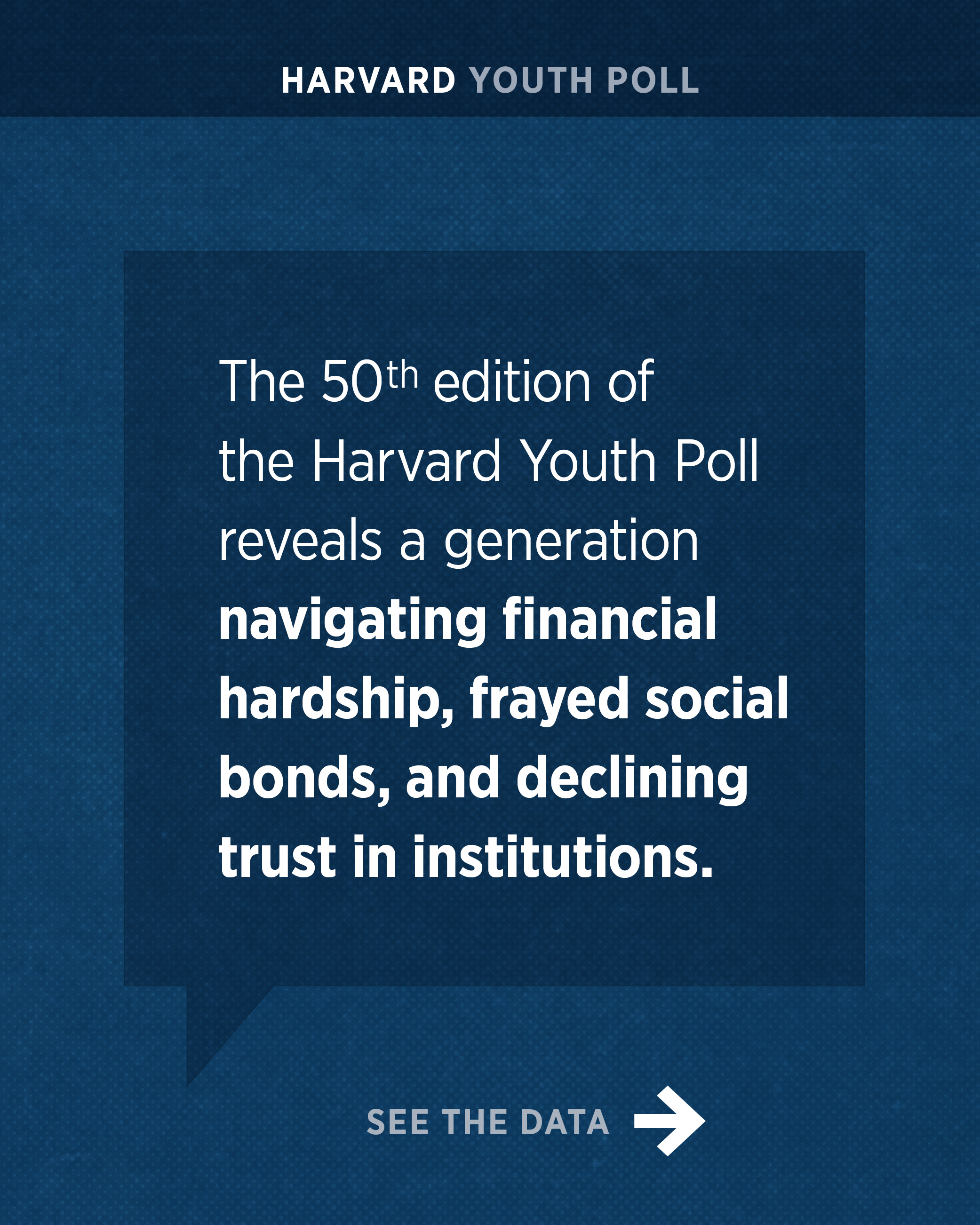 HARVARD YOUTH POLL

The 50th edition of the Harvard Youth Poll reveals a generation navigating financial hardship, frayed social bonds, and declining trust in institutions.

SEE THE DATA →